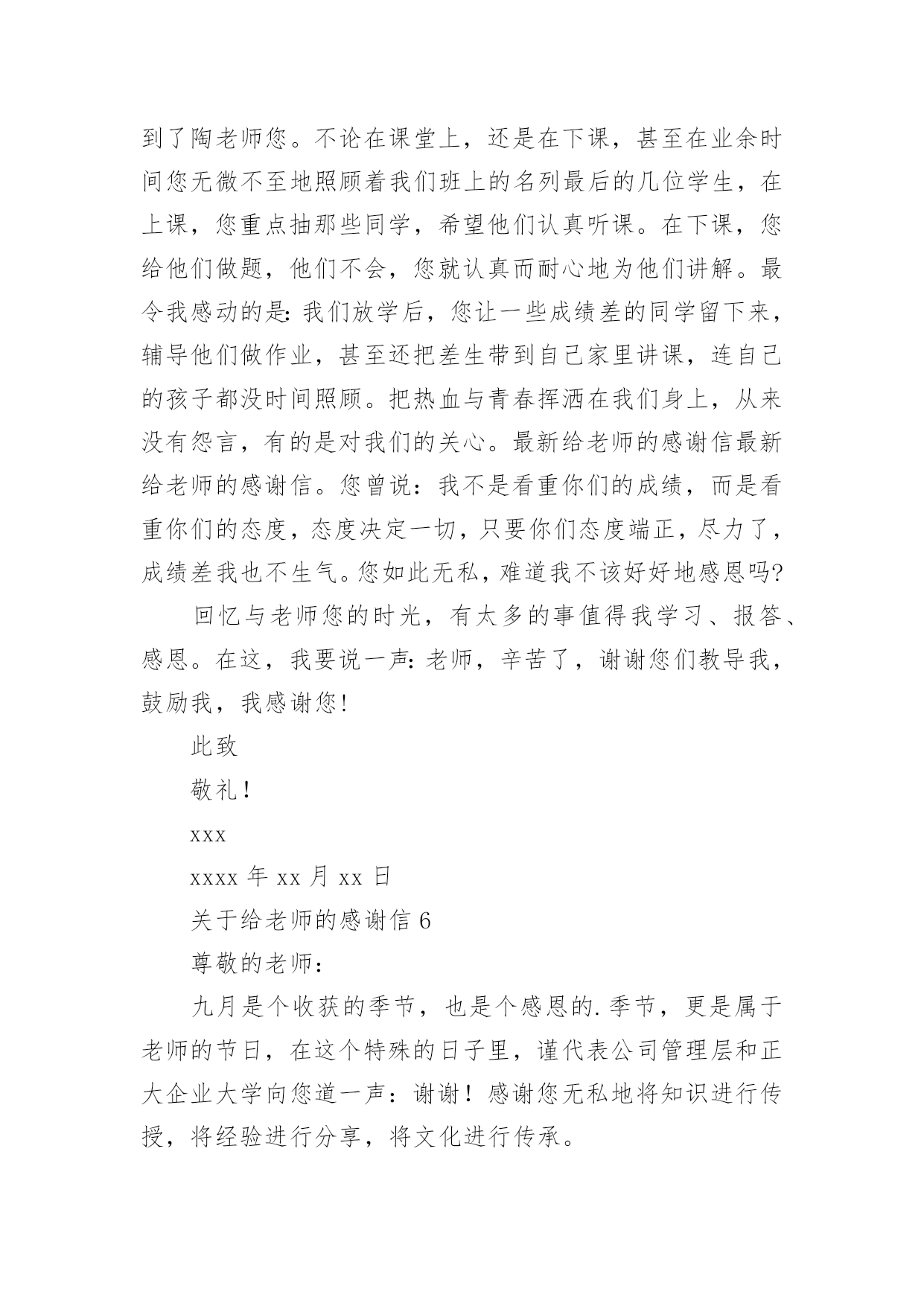 到了陶老师您。不论在课堂上，还是在下课，甚至在业余时间您无微不至地照顾着我们班上的名列最后的几位学生，在上课，您重点抽那些同学，希望他们认真听课。在下课，您给他们做题，他们不会，您就认真而耐心地为他们讲解。最令我感动的是:我们放学后，您让一些成绩差的同学留下来，辅导他们做作业，甚至还把差生带到自己家里讲课，连自己的孩子都没时间照顾。把热血与青春挥洒在我们身上，从来没有怨言，有的是对我们的关心。最新给老师的感谢信最新给老师的感谢信。您曾说：我不是看重你们的成绩，而是看重你们的态度，态度决定一切，只要你们态度端正，尽力了，成绩差我也不生气。您如此无私，难道我不该好好地感恩吗?

回忆与老师您的时光，有太多的事值得我学习、报答、感恩。在这，我要说一声:老师，辛苦了，谢谢您们教导我，鼓励我，我感谢您!

此致

敬礼!

xxx

xxxx 年 xx 月 xx 日

关于给老师的感谢信 6

尊敬的老师：

九月是个收获的季节，也是个感恩的.季节，更是属于老师的节日，在这个特殊的日子里，谨代表公司管理层和正大企业大学向您道一声：谢谢！感谢您无私地将知识进行传授，将经验进行分享，将文化进行传承。